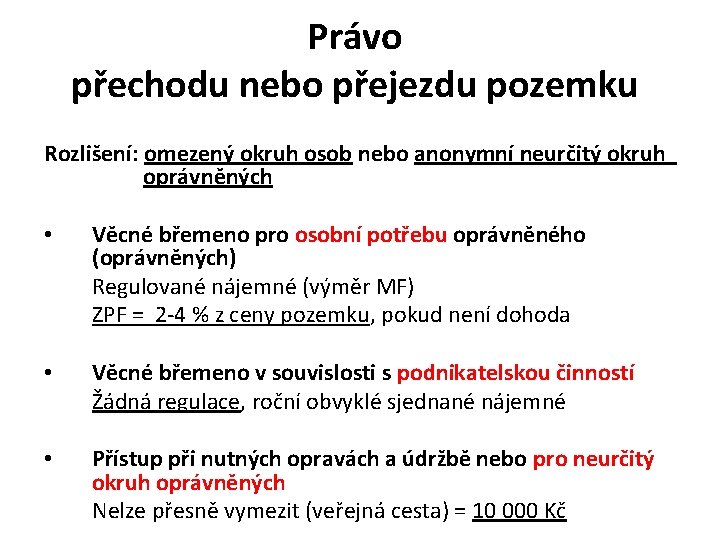 Právo
přechodu nebo přejezdu pozemku

Rozlišení: omezený okruh osob nebo anonymní neurčitý okruh oprávněných

• Věcné břemeno pro osobní potřebu oprávněného (oprávněných)
Regulované nájemné (výměr MF)
ZPF = 2-4 % z ceny pozemku, pokud není dohoda

• Věcné břemeno v souvislosti s podnikatelskou činností
Žádná regulace, roční obvyklé sjednané nájemné

• Přístup při nutných opravách a údržbě nebo pro neurčitý okruh oprávněných
Nelze přesně vymezit (veřejná cesta) = 10 000 Kč